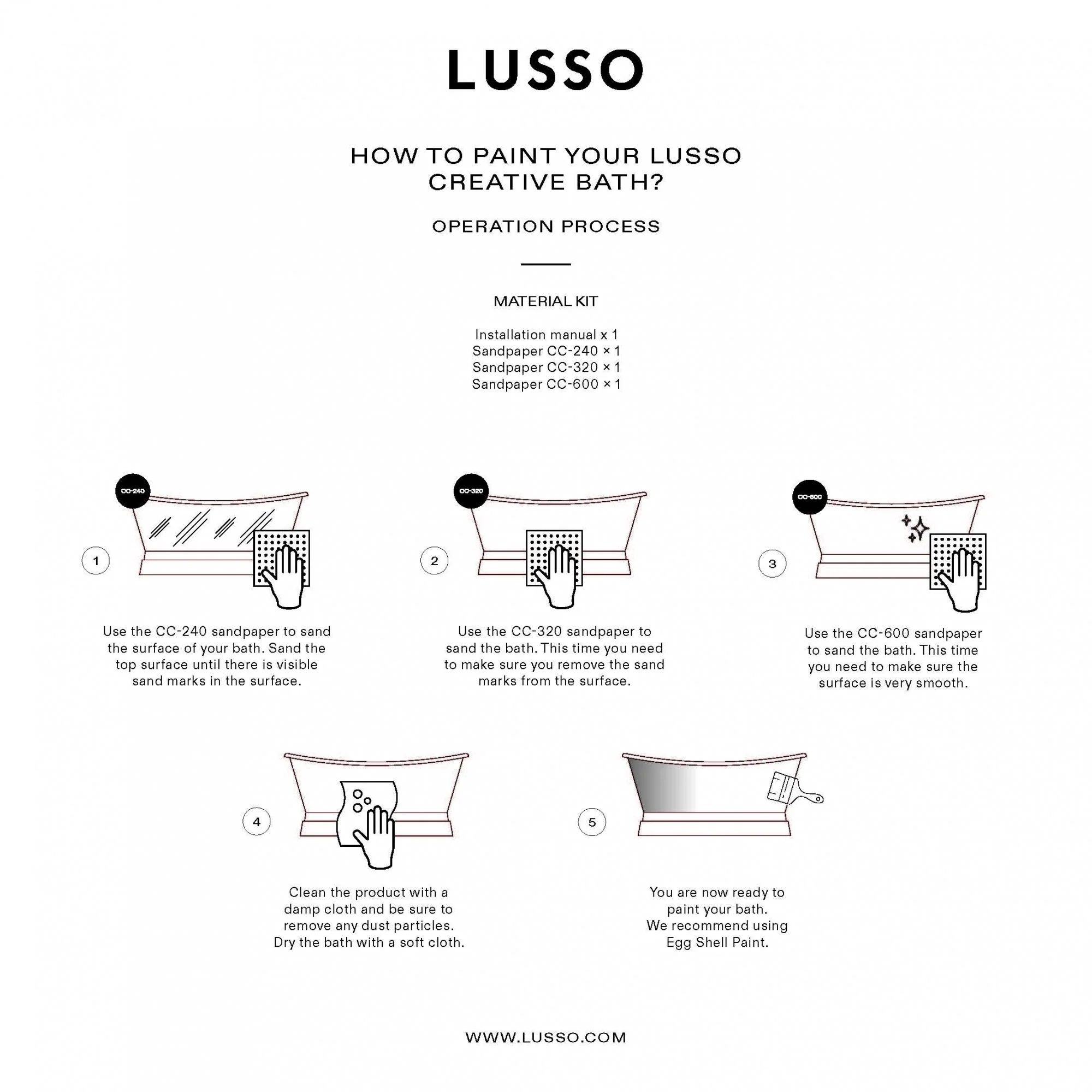 LUSSO

HOW TO PAINT YOUR LUSSO CREATIVE BATH?

OPERATION PROCESS

MATERIAL KIT

Installation manual x 1
Sandpaper CC-240 × 1
Sandpaper CC-320 × 1
Sandpaper CC-600 × 1

CC-240

1

Use the CC-240 sandpaper to sand the surface of your bath. Sand the top surface until there is visible sand marks in the surface.

CC-320

2

Use the CC-320 sandpaper to sand the bath. This time you need to make sure you remove the sand marks from the surface.

CC-600

3

Use the CC-600 sandpaper to sand the bath. This time you need to make sure the surface is very smooth.

4

Clean the product with a damp cloth and be sure to remove any dust particles. Dry the bath with a soft cloth.

5

You are now ready to paint your bath. We recommend using Egg Shell Paint.

WWW.LUSSO.COM